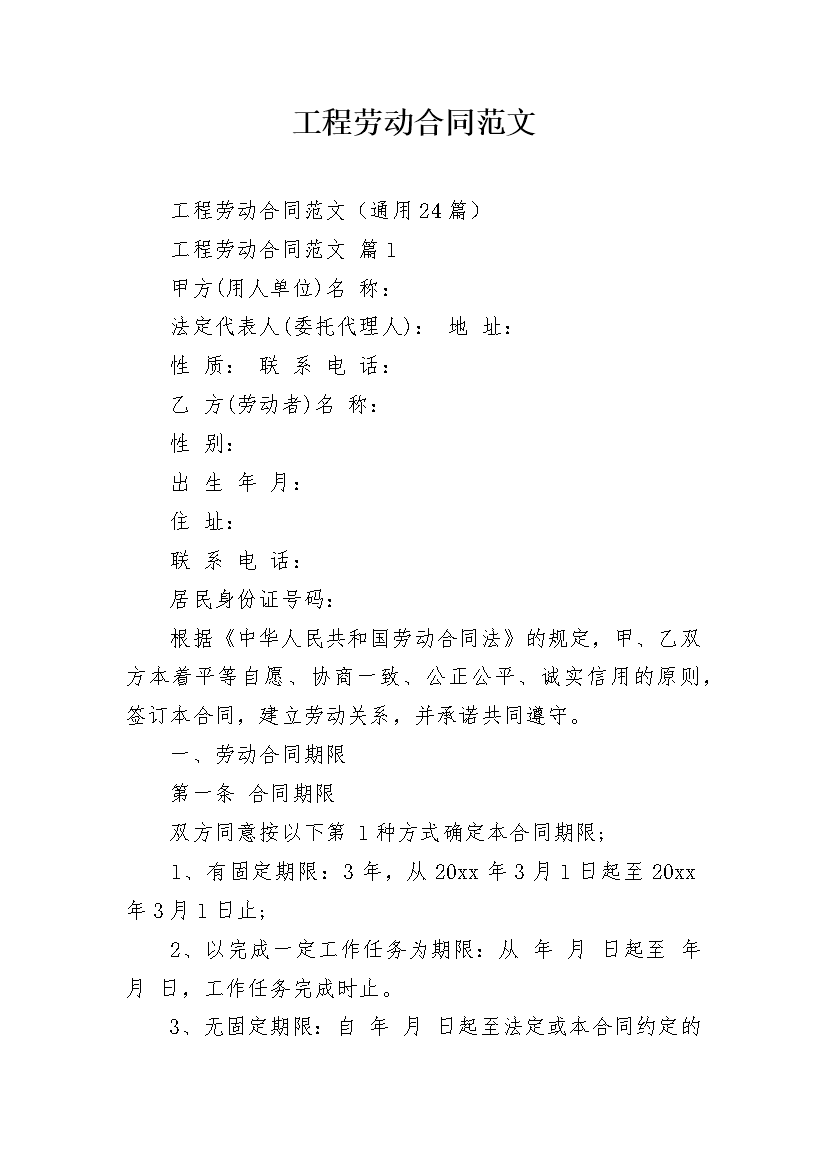 工程劳动合同范文

工程劳动合同范文（通用24篇）

工程劳动合同范文 篇1

甲方(用人单位)名 称：

法定代表人(委托代理人)： 地 址：

性 质： 联 系 电 话：

乙 方(劳动者)名 称：

性 别：

出 生 年 月：

住 址：

联 系 电 话：

居民身份证号码：

根据《中华人民共和国劳动合同法》的规定，甲、乙双方本着平等自愿、协商一致、公正公平、诚实信用的原则，签订本合同，建立劳动关系，并承诺共同遵守。

一、劳动合同期限

第一条 合同期限

双方同意按以下第 1种方式确定本合同期限;

1、有固定期限：3 年，从 20xx 年 3 月 1 日起至 20xx 年 3 月 1 日止;

2、以完成一定工作任务为期限：从 年 月 日起至 年 月 日，工作任务完成时止。

3、无固定期限：自 年 月 日起至法定或本合同约定的